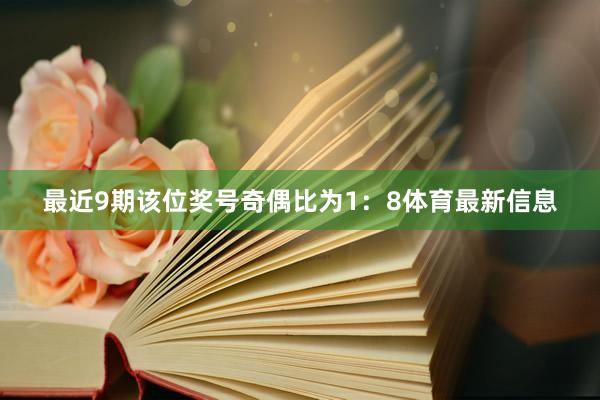 最近9期该位奖号奇偶比为1：8体育最新信息